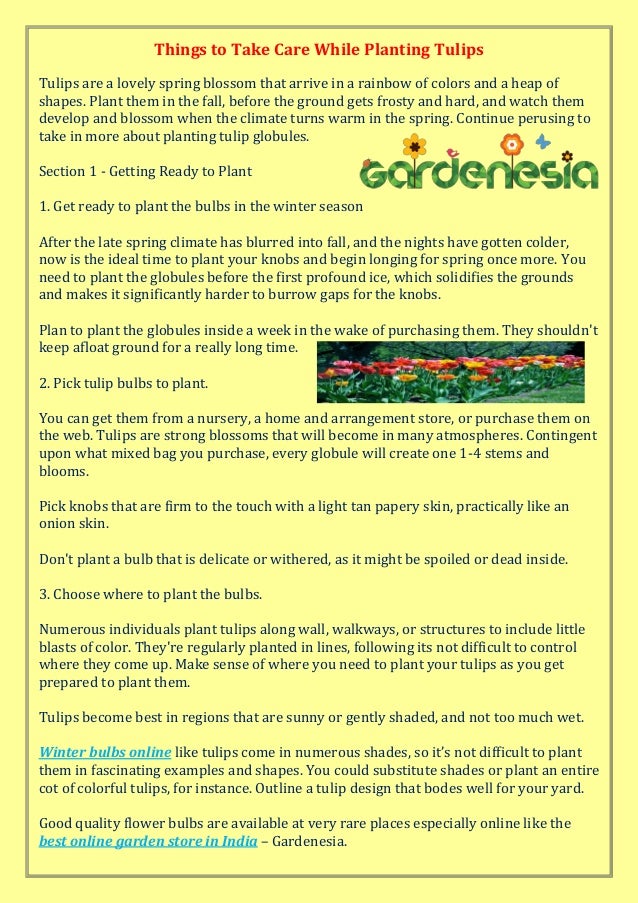 Things to Take Care While Planting Tulips

Tulips are a lovely spring blossom that arrive in a rainbow of colors and a heap of shapes. Plant them in the fall, before the ground gets frosty and hard, and watch them develop and blossom when the climate turns warm in the spring. Continue perusing to take in more about planting tulip globules.

Section 1 - Getting Ready to Plant

Gardenesia

1. Get ready to plant the bulbs in the winter season

After the late spring climate has blurred into fall, and the nights have gotten colder, now is the ideal time to plant your knobs and begin longing for spring once more. You need to plant the globules before the first profound ice, which solidifies the grounds and makes it significantly harder to burrow gaps for the knobs.

Plan to plant the globules inside a week in the wake of purchasing them. They shouldn't keep afloat ground for a really long time.

2. Pick tulip bulbs to plant.

You can get them from a nursery, a home and arrangement store, or purchase them on the web. Tulips are strong blossoms that will become in many atmospheres. Contingent upon what mixed bag you purchase, every globule will create one 1-4 stems and blooms.

Pick knobs that are firm to the touch with a light tan papery skin, practically like an onion skin.

Don't plant a bulb that is delicate or withered, as it might be spoiled or dead inside.

3. Choose where to plant the bulbs.

Numerous individuals plant tulips along wall, walkways, or structures to include little blasts of color. They're regularly planted in lines, following its not difficult to control where they come up. Make sense of where you need to plant your tulips as you get prepared to plant them.

Tulips become best in regions that are sunny or gently shaded, and not too much wet.

Winter bulbs online like tulips come in numerous shades, so it's not difficult to plant them in fascinating examples and shapes. You could substitute shades or plant an entire cot of colorful tulips, for instance. Outline a tulip design that bodes well for your yard.

Good quality flower bulbs are available at very rare places especially online like the best online garden store in India – Gardenesia.